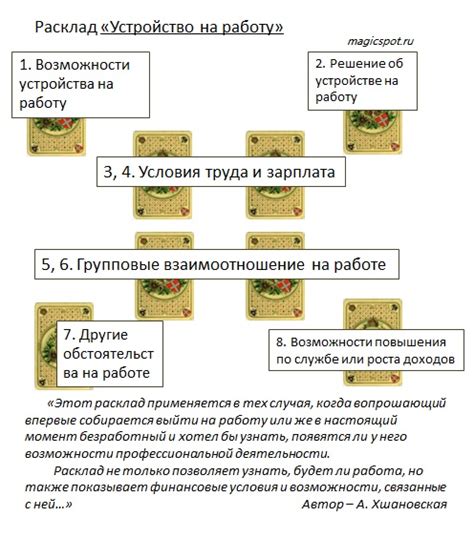 Расклад «Устройство на работу»

magicspot.ru

1. Возможности устройства на работу

2. Решение об устройстве на работу

3, 4. Условия труда и зарплата

5, 6. Групповые взаимоотношение на работе

7. Другие обстоятельства на работе

8. Возможности повышения по службе или роста доходов

«Этот расклад применяется в тех случая, когда вопрошающий впервые собирается выйти на работу или же в настоящий момент безработный и хотел бы узнать, появятся ли у него возможности профессиональной деятельности.

Расклад не только позволяет узнать, будет ли работа, но также показывает финансовые условия и возможности, связанные с ней…»

Автор – А. Хшановская